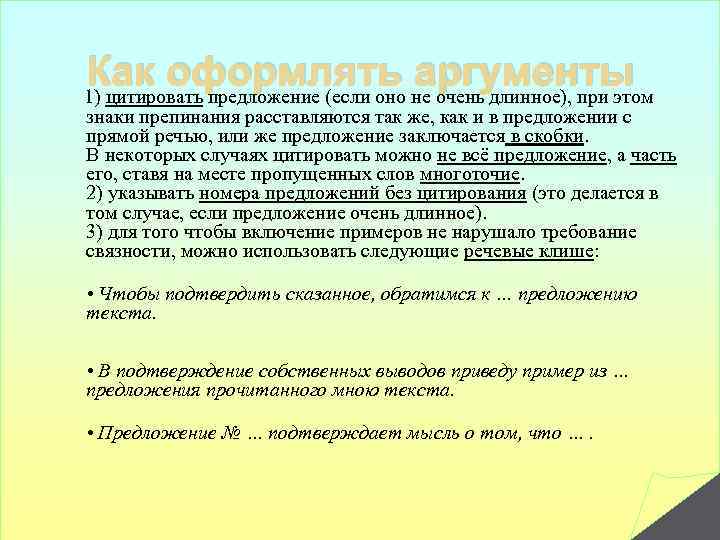 Как оформлять аргументы

1) цитировать предложение (если оно не очень длинное), при этом знаки препинания расставляются так же, как и в предложении с прямой речью, или же предложение заключается в скобки.
В некоторых случаях цитировать можно не всё предложение, а часть его, ставя на месте пропущенных слов многоточие.
2) указывать номера предложений без цитирования (это делается в том случае, если предложение очень длинное).
3) для того чтобы включение примеров не нарушало требование связности, можно использовать следующие речевые клише:

• Чтобы подтвердить сказанное, обратимся к … предложению текста.

• В подтверждение собственных выводов приведу пример из … предложения прочитанного мною текста.

• Предложение № … подтверждает мысль о том, что … .